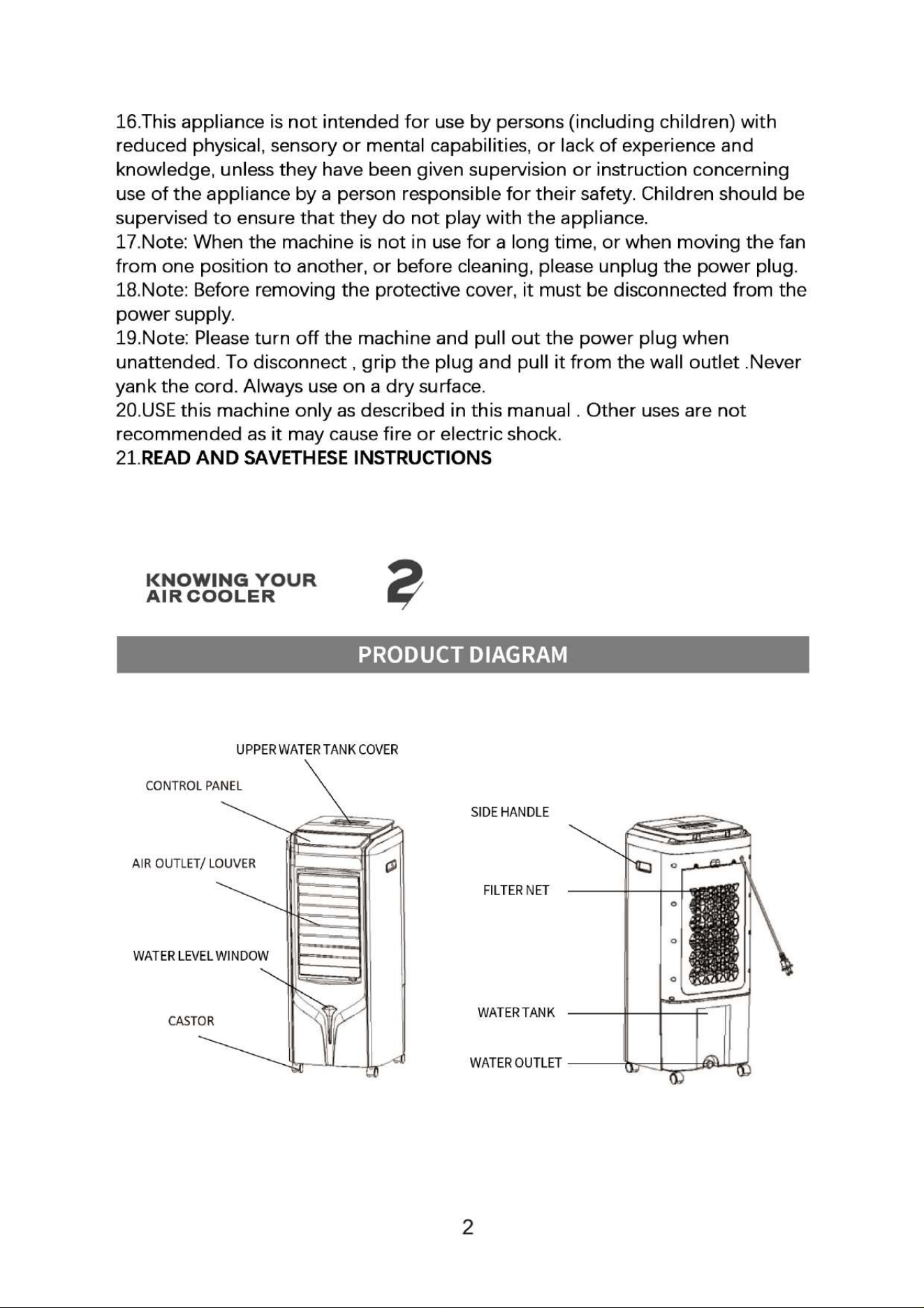 16.This appliance is not intended for use by persons (including children) with reduced physical, sensory or mental capabilities, or lack of experience and knowledge, unless they have been given supervision or instruction concerning use of the appliance by a person responsible for their safety. Children should be supervised to ensure that they do not play with the appliance.

17.Note: When the machine is not in use for a long time, or when moving the fan from one position to another, or before cleaning, please unplug the power plug.

18.Note: Before removing the protective cover, it must be disconnected from the power supply.

19.Note: Please turn off the machine and pull out the power plug when unattended. To disconnect , grip the plug and pull it from the wall outlet .Never yank the cord. Always use on a dry surface.

20.USE this machine only as described in this manual . Other uses are not recommended as it may cause fire or electric shock.

21.READ AND SAVETHESE INSTRUCTIONS

KNOWING YOUR
AIR COOLER

2

PRODUCT DIAGRAM

UPPER WATER TANK COVER

CONTROL PANEL

AIR OUTLET/ LOUVER

WATER LEVEL WINDOW

CASTOR

SIDE HANDLE

FILTER NET

WATER TANK

WATER OUTLET

2